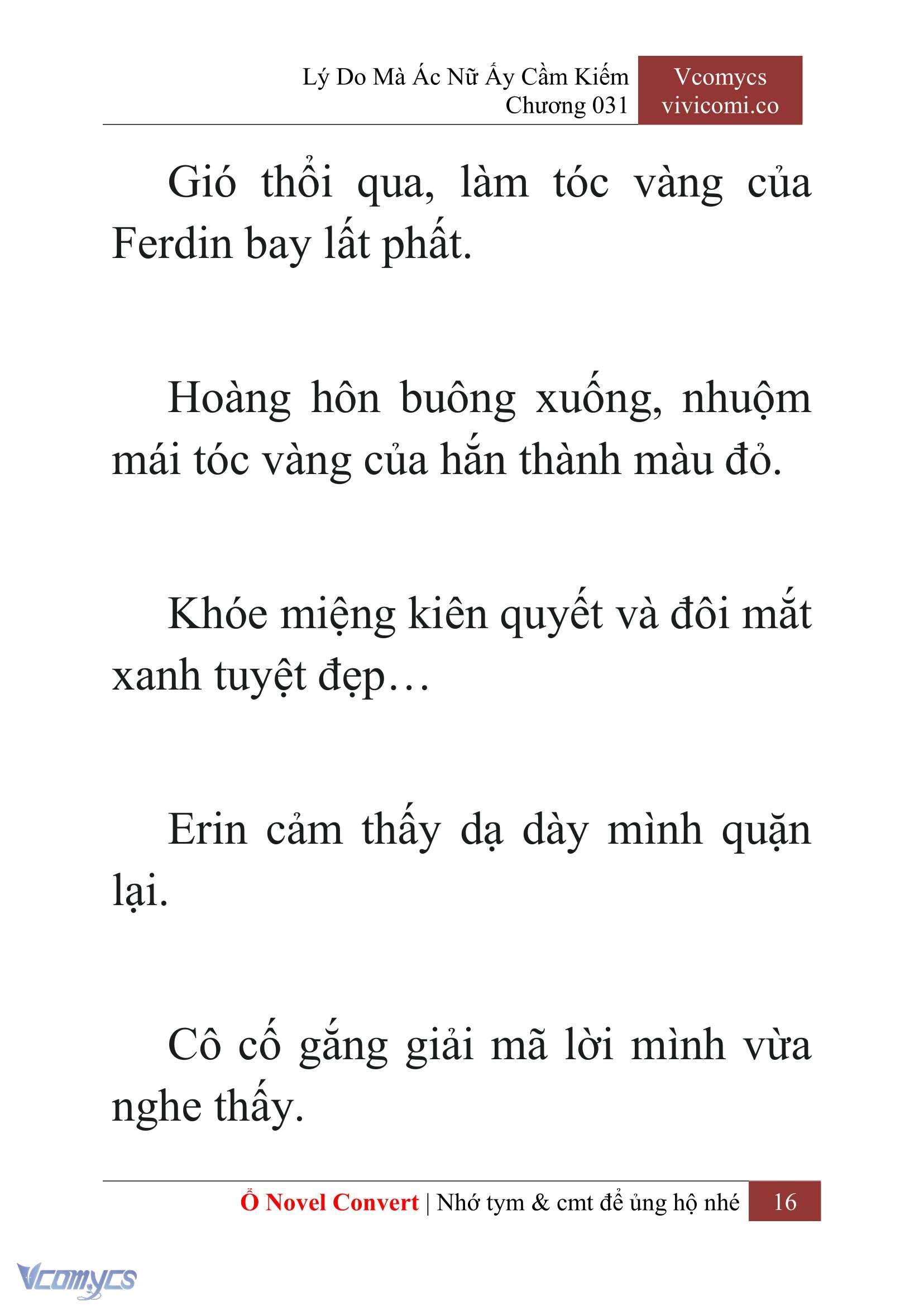 Lý Do Mà Ác Nữ Ấy Cầm Kiếm
Chương 031

Vcomycs
vivicomi.co

Gió thổi qua, làm tóc vàng của Ferdin bay lất phất.

Hoàng hôn buông xuống, nhuộm mái tóc vàng của hắn thành màu đỏ.

Khóe miệng kiên quyết và đôi mắt xanh tuyệt đẹp…

Erin cảm thấy dạ dày mình quặn lại.

Cô cố gắng giải mã lời mình vừa nghe thấy.

Ổ Novel Convert | Nhớ tym & cmt để ủng hộ nhé 16

Vcomycs